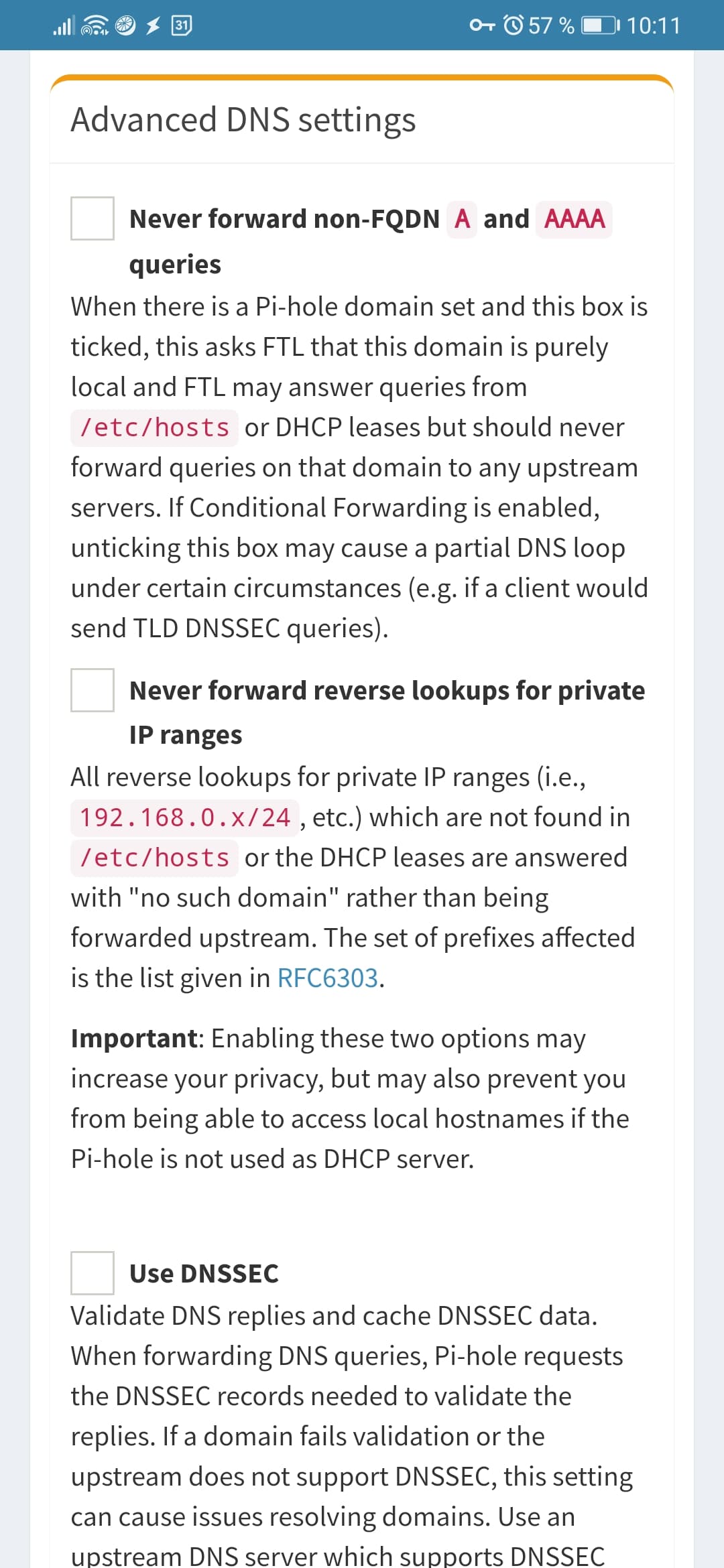 31 57 % 10:11

Advanced DNS settings

Never forward non-FQDN A and AAAA queries

When there is a Pi-hole domain set and this box is ticked, this asks FTL that this domain is purely local and FTL may answer queries from /etc/hosts or DHCP leases but should never forward queries on that domain to any upstream servers. If Conditional Forwarding is enabled, unticking this box may cause a partial DNS loop under certain circumstances (e.g. if a client would send TLD DNSSEC queries).

Never forward reverse lookups for private IP ranges

All reverse lookups for private IP ranges (i.e., 192.168.0.x/24, etc.) which are not found in /etc/hosts or the DHCP leases are answered with "no such domain" rather than being forwarded upstream. The set of prefixes affected is the list given in RFC6303.

**Important**: Enabling these two options may increase your privacy, but may also prevent you from being able to access local hostnames if the Pi-hole is not used as DHCP server.

Use DNSSEC

Validate DNS replies and cache DNSSEC data. When forwarding DNS queries, Pi-hole requests the DNSSEC records needed to validate the replies. If a domain fails validation or the upstream does not support DNSSEC, this setting can cause issues resolving domains. Use an upstream DNS server which supports DNSSEC